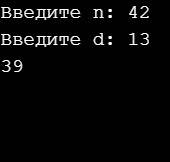 Введите n: 42
Введите d: 13
39